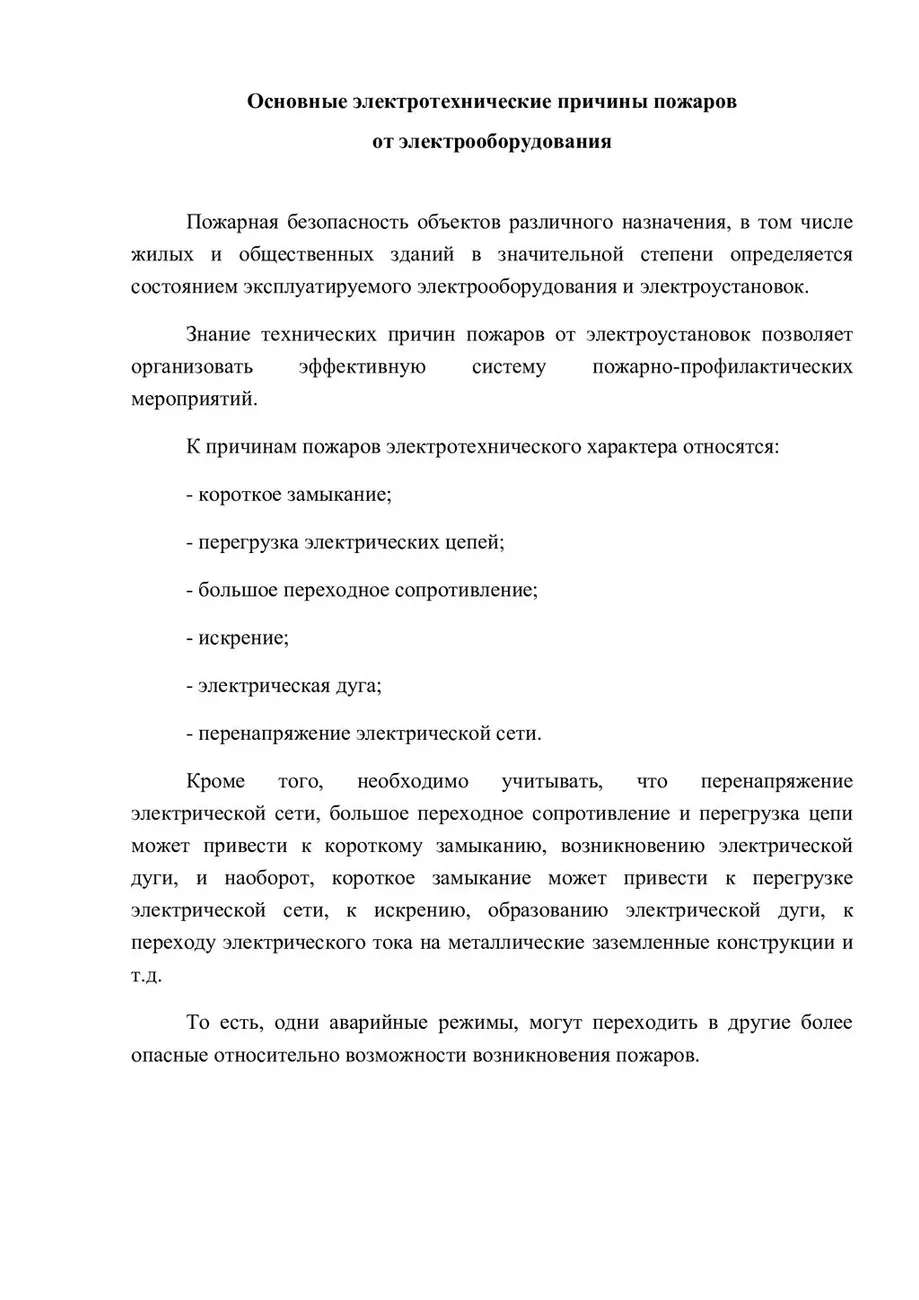 Основные электротехнические причины пожаров
от электрооборудования

Пожарная безопасность объектов различного назначения, в том числе жилых и общественных зданий в значительной степени определяется состоянием эксплуатируемого электрооборудования и электроустановок.

Знание технических причин пожаров от электроустановок позволяет организовать эффективную систему пожарно-профилактических мероприятий.

К причинам пожаров электротехнического характера относятся:

- короткое замыкание;

- перегрузка электрических цепей;

- большое переходное сопротивление;

- искрение;

- электрическая дуга;

- перенапряжение электрической сети.

Кроме того, необходимо учитывать, что перенапряжение электрической сети, большое переходное сопротивление и перегрузка цепи может привести к короткому замыканию, возникновению электрической дуги, и наоборот, короткое замыкание может привести к перегрузке электрической сети, к искрению, образованию электрической дуги, к переходу электрического тока на металлические заземленные конструкции и т.д.

То есть, одни аварийные режимы, могут переходить в другие более опасные относительно возможности возникновения пожаров.